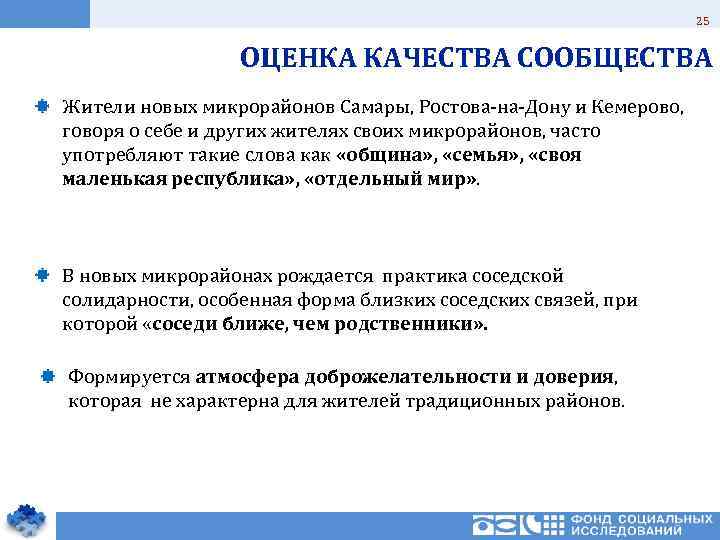 25

ОЦЕНКА КАЧЕСТВА СООБЩЕСТВА

Жители новых микрорайонов Самары, Ростова-на-Дону и Кемерово, говоря о себе и других жителях своих микрорайонов, часто употребляют такие слова как «община», «семья», «своя маленькая республика», «отдельный мир».

В новых микрорайонах рождается практика соседской солидарности, особенная форма близких соседских связей, при которой «соседи ближе, чем родственники».

Формируется атмосфера доброжелательности и доверия, которая не характерна для жителей традиционных районов.

ФОНД СОЦИАЛЬНЫХ ИССЛЕДОВАНИЙ